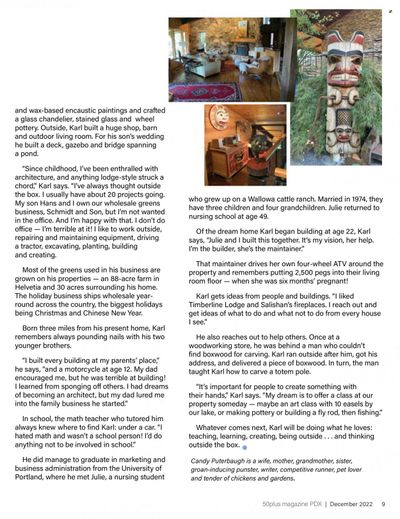 and wax-based encaustic paintings and crafted a glass chandelier, stained glass and wheel pottery. Outside, Karl built a huge shop, barn and outdoor living room. For his son's wedding he built a deck, gazebo and bridge spanning a pond.

"Since childhood, I've been enthralled with architecture, and anything lodge-style struck a chord," Karl says. "I've always thought outside the box. I usually have about 20 projects going. My son Hans and I own our wholesale greens business, Schmidt and Son, but I'm not wanted in the office. And I'm happy with that. I don't do office — I'm terrible at it! I like to work outside, repairing and maintaining equipment, driving a tractor, excavating, planting, building and creating.

Most of the greens used in his business are grown on his properties — an 88-acre farm in Helvetia and 30 acres surrounding his home. The holiday business ships wholesale year-round across the country, the biggest holidays being Christmas and Chinese New Year.

Born three miles from his present home, Karl remembers always pounding nails with his two younger brothers.

"I built every building at my parents' place," he says, "and a motorcycle at age 12. My dad encouraged me, but he was terrible at building! I learned from sponging off others. I had dreams of becoming an architect, but my dad lured me into the family business he started."

In school, the math teacher who tutored him always knew where to find Karl: under a car. "I hated math and wasn't a school person! I'd do anything not to be involved in school."

He did manage to graduate in marketing and business administration from the University of Portland, where he met Julie, a nursing student who grew up on a Wallowa cattle ranch. Married in 1974, they have three children and four grandchildren. Julie returned to nursing school at age 49.

Of the dream home Karl began building at age 22, Karl says, "Julie and I built this together. It's my vision, her help. I'm the builder, she's the maintainer."

That maintainer drives her own four-wheel ATV around the property and remembers putting 2,500 pegs into their living room floor — when she was six months' pregnant!

Karl gets ideas from people and buildings. "I liked Timberline Lodge and Salishan's fireplaces. I reach out and get ideas of what to do and what not to do from every house I see."

He also reaches out to help others. Once at a woodworking store, he was behind a man who couldn't find boxwood for carving. Karl ran outside after him, got his address, and delivered a piece of boxwood. In turn, the man taught Karl how to carve a totem pole.

"It's important for people to create something with their hands," Karl says. "My dream is to offer a class at our property someday — maybe an art class with 10 easels by our lake, or making pottery or building a fly rod, then fishing."

Whatever comes next, Karl will be doing what he loves: teaching, learning, creating, being outside . . . and thinking outside the box.

Candy Puterbaugh is a wife, mother, grandmother, sister, groan-inducing punster, writer, competitive runner, pet lover and tender of chickens and gardens.

50plus magazine PDX | December 2022 9